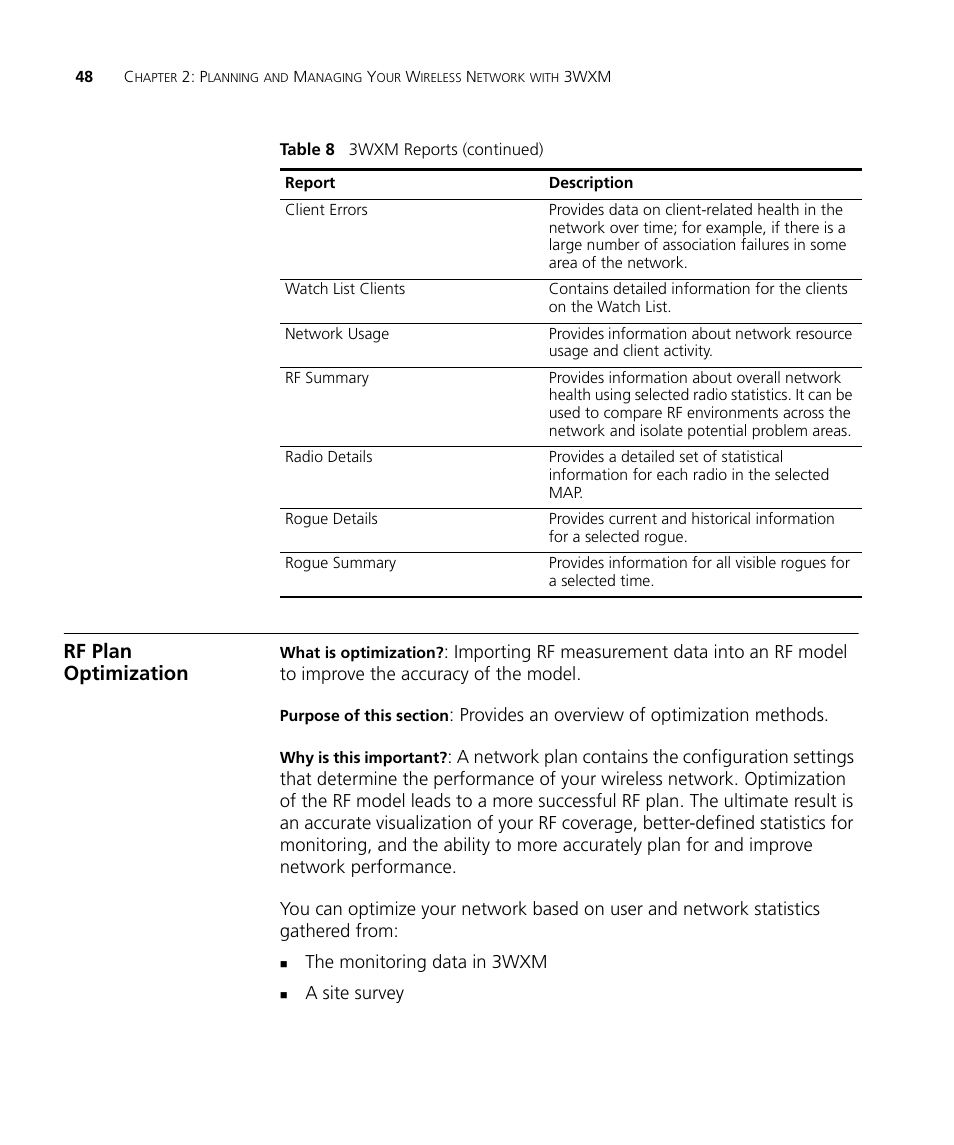 48 CHAPTER 2: PLANNING AND MANAGING YOUR WIRELESS NETWORK WITH 3WXM

Table 8 3WXM Reports (continued)

| Report | Description |
|---|---|
| Client Errors | Provides data on client-related health in the network over time; for example, if there is a large number of association failures in some area of the network. |
| Watch List Clients | Contains detailed information for the clients on the Watch List. |
| Network Usage | Provides information about network resource usage and client activity. |
| RF Summary | Provides information about overall network health using selected radio statistics. It can be used to compare RF environments across the network and isolate potential problem areas. |
| Radio Details | Provides a detailed set of statistical information for each radio in the selected MAP. |
| Rogue Details | Provides current and historical information for a selected rogue. |
| Rogue Summary | Provides information for all visible rogues for a selected time. |

RF Plan Optimization

What is optimization?: Importing RF measurement data into an RF model to improve the accuracy of the model.

Purpose of this section: Provides an overview of optimization methods.

Why is this important?: A network plan contains the configuration settings that determine the performance of your wireless network. Optimization of the RF model leads to a more successful RF plan. The ultimate result is an accurate visualization of your RF coverage, better-defined statistics for monitoring, and the ability to more accurately plan for and improve network performance.

You can optimize your network based on user and network statistics gathered from:

■ The monitoring data in 3WXM

■ A site survey